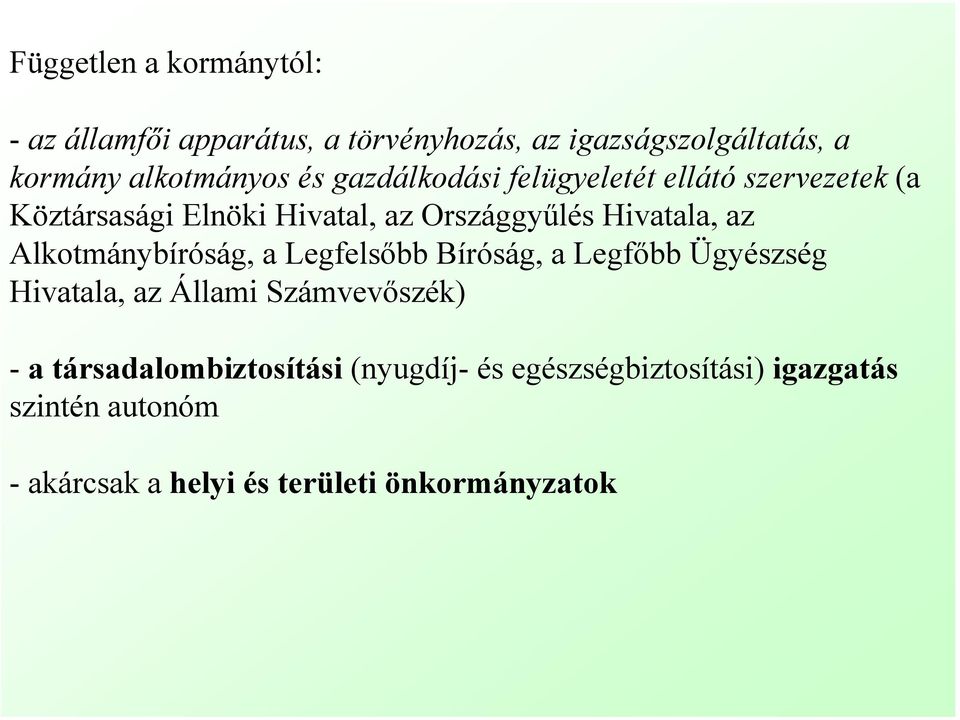 Független a kormánytól:

- az államfői apparátus, a törvényhozás, az igazságszolgáltatás, a kormány alkotmányos és gazdálkodási felügyeletét ellátó szervezetek (a Köztársasági Elnöki Hivatal, az Országgyűlés Hivatala, az Alkotmánybíróság, a Legfelsőbb Bíróság, a Legfőbb Ügyészség Hivatala, az Állami Számvevőszék)

- a társadalombiztosítási (nyugdíj- és egészségbiztosítási) igazgatás szintén autonóm

- akárcsak a helyi és területi önkormányzatok